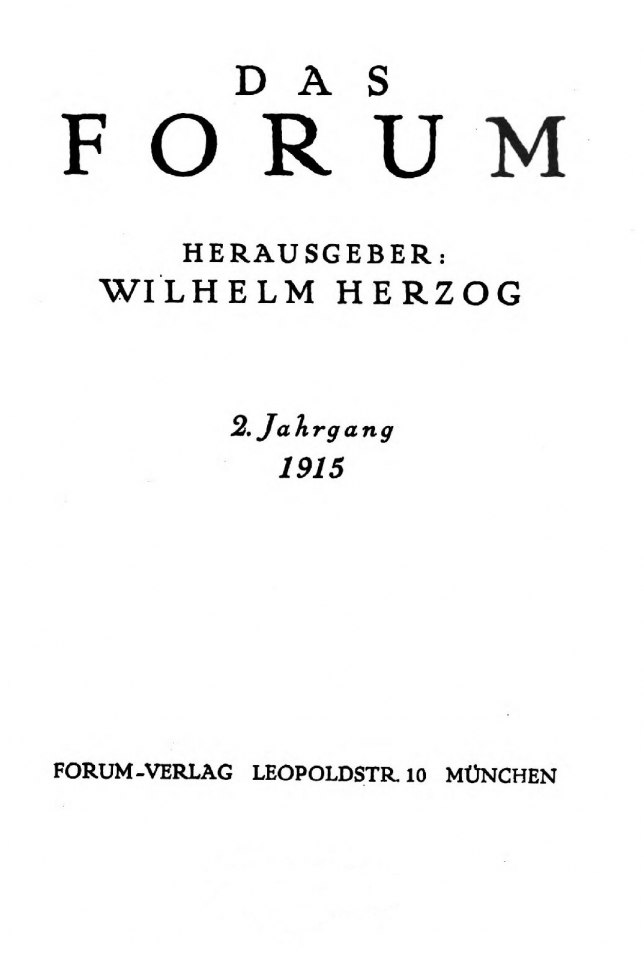 DAS
FORUM

HERAUSGEBER:
WILHELM HERZOG

2. Jahrgang
1915

FORUM-VERLAG LEOPOLDSTR. 10 MÜNCHEN